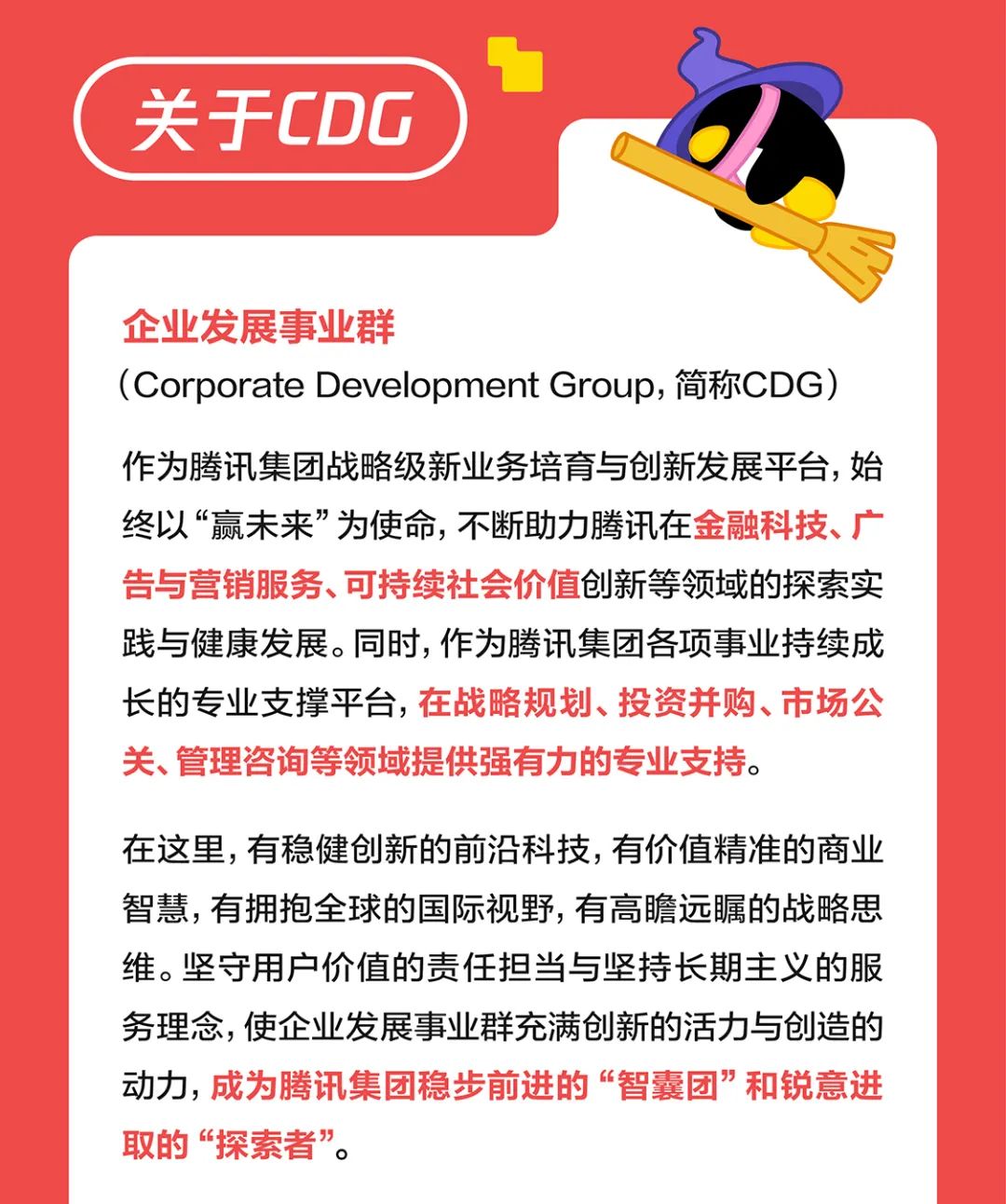 关于CDG

企业发展事业群

（Corporate Development Group，简称CDG）

作为腾讯集团战略级新业务培育与创新发展平台，始终以“赢未来”为使命，不断助力腾讯在金融科技、广告与营销服务、可持续社会价值创新等领域的探索实践与健康发展。同时，作为腾讯集团各项事业持续成长的专业支撑平台，在战略规划、投资并购、市场公关、管理咨询等领域提供强有力的专业支持。

在这里，有稳健创新的前沿科技，有价值精准的商业智慧，有拥抱全球的国际视野，有高瞻远瞩的战略思维。坚守用户价值的责任担当与坚持长期主义的服务理念，使企业发展事业群充满创新的活力与创造的动力，成为腾讯集团稳步前进的“智囊团”和锐意进取的“探索者”。